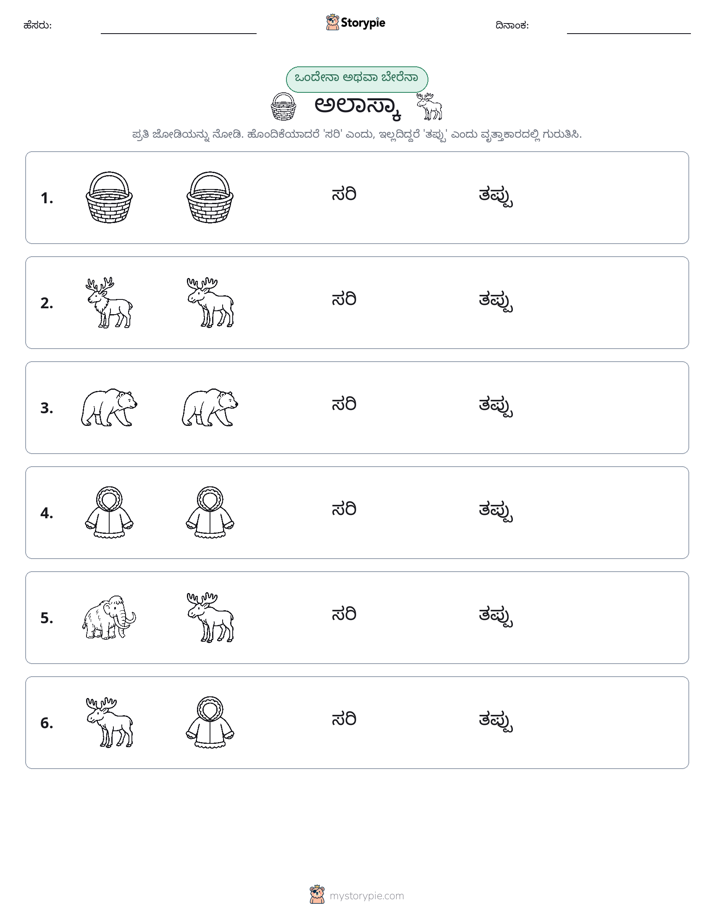 ಹೆಸರು: ____ Storypie ದಿನಾಂಕ: ____

ಒಂದೇನಾ ಅಥವಾ ಬೇರೆನಾ

ಅಲಾಸ್ಕಾ

ಪ್ರತಿ ಜೋಡಿಯನ್ನು ನೋಡಿ. ಹೊಂದಿಕೆಯಾದರೆ 'ಸರಿ' ಎಂದು, ಇಲ್ಲದಿದ್ದರೆ 'ತಪ್ಪು' ಎಂದು ವೃತ್ತಾಕಾರದಲ್ಲಿ ಗುರುತಿಸಿ.

1. ಸರಿ ತಪ್ಪು

2. ಸರಿ ತಪ್ಪು

3. ಸರಿ ತಪ್ಪು

4. ಸರಿ ತಪ್ಪು

5. ಸರಿ ತಪ್ಪು

6. ಸರಿ ತಪ್ಪು

mystorypie.com